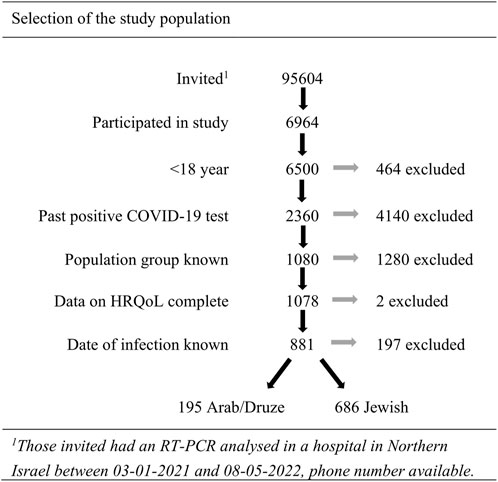 Selection of the study population

Invited$^1$ 95604

Participated in study 6964

<18 year 6500 464 excluded

Past positive COVID-19 test 2360 4140 excluded

Population group known 1080 1280 excluded

Data on HRQoL complete 1078 2 excluded

Date of infection known 881 197 excluded

195 Arab/Druze 686 Jewish

$^1$Those invited had an RT-PCR analysed in a hospital in Northern Israel between 03-01-2021 and 08-05-2022, phone number available.